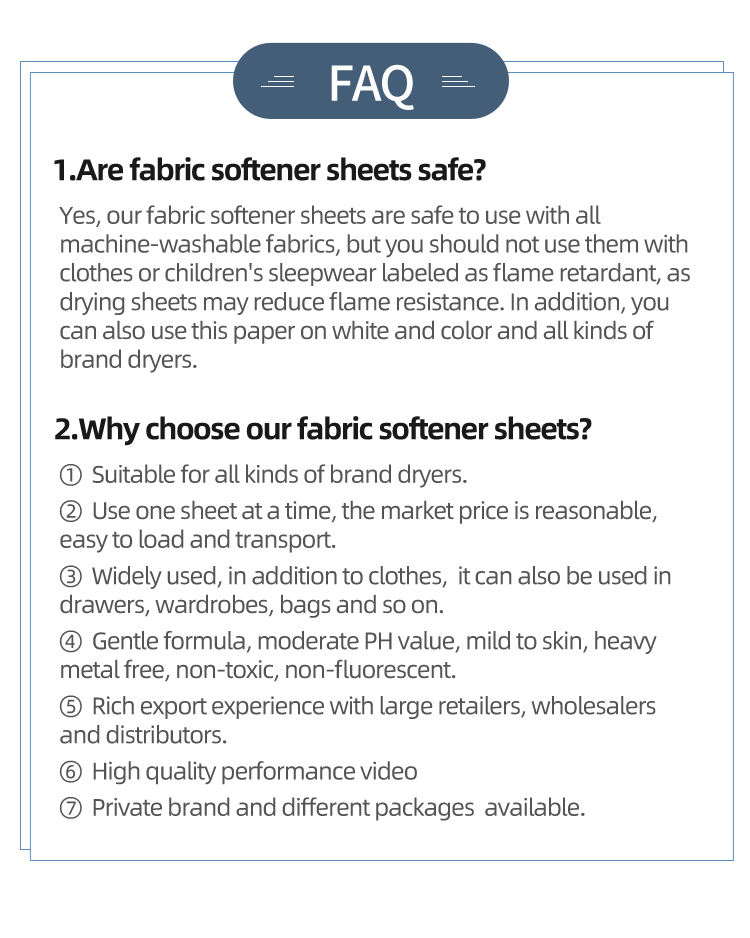 FAQ

1.Are fabric softener sheets safe?

Yes, our fabric softener sheets are safe to use with all machine-washable fabrics, but you should not use them with clothes or children's sleepwear labeled as flame retardant, as drying sheets may reduce flame resistance. In addition, you can also use this paper on white and color and all kinds of brand dryers.

2.Why choose our fabric softener sheets?

① Suitable for all kinds of brand dryers.

② Use one sheet at a time, the market price is reasonable, easy to load and transport.

③ Widely used, in addition to clothes, it can also be used in drawers, wardrobes, bags and so on.

④ Gentle formula, moderate PH value, mild to skin, heavy metal free, non-toxic, non-fluorescent.

⑤ Rich export experience with large retailers, wholesalers and distributors.

⑥ High quality performance video

⑦ Private brand and different packages available.